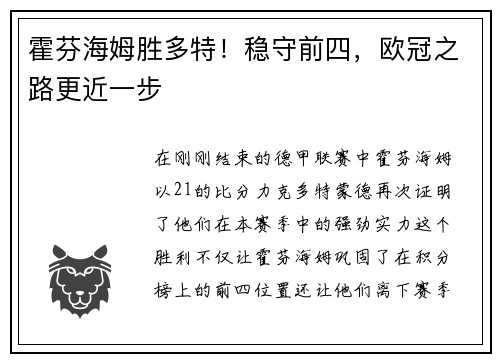 霍芬海姆胜多特！稳守前四，欧冠之路更近一步

在刚刚结束的德甲联赛中霍芬海姆以21的比分力克多特蒙德再次证明了他们在本赛季中的强劲实力这个胜利不仅让霍芬海姆巩固了在积分榜上的前四位置还让他们离下赛季